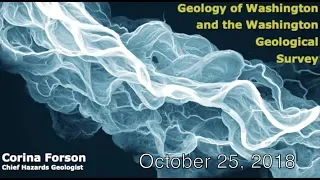 Geology of Washington and the Washington Geological Survey

Corina Forson
Chief Hazards Geologist

October 25, 2018